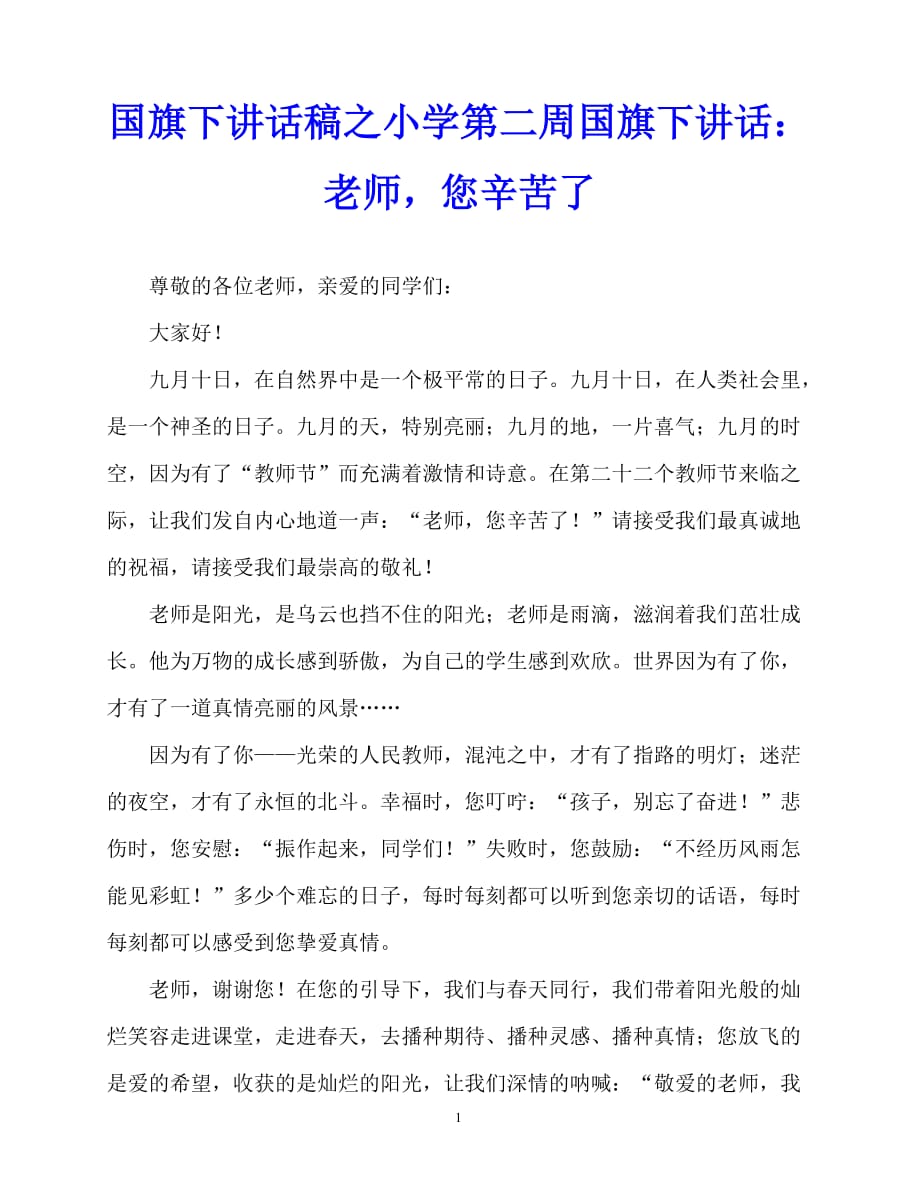 国旗下讲话稿之小学第二周国旗下讲话：老师，您辛苦了

尊敬的各位老师，亲爱的同学们：

大家好！

九月十日，在自然界中是一个极平常的日子。九月十日，在人类社会里，是一个神圣的日子。九月的天，特别亮丽；九月的地，一片喜气；九月的时空，因为有了“教师节”而充满着激情和诗意。在第二十二个教师节来临之际，让我们发自内心地道一声：“老师，您辛苦了！”请接受我们最真诚地的祝福，请接受我们最崇高的敬礼！

老师是阳光，是乌云也挡不住的阳光；老师是雨滴，滋润着我们茁壮成长。他为万物的成长感到骄傲，为自己的学生感到欢欣。世界因为有了你，才有了一道真情亮丽的风景……

因为有了你——光荣的人民教师，混沌之中，才有了指路的明灯；迷茫的夜空，才有了永恒的北斗。幸福时，您叮咛：“孩子，别忘了奋进！”悲伤时，您安慰：“振作起来，同学们！”失败时，您鼓励：“不经历风雨怎能见彩虹！”多少个难忘的日子，每时每刻都可以听到您亲切的话语，每时每刻都可以感受到您挚爱真情。

老师，谢谢您！在您的引导下，我们与春天同行，我们带着阳光般的灿烂笑容走进课堂，走进春天，去播种期待、播种灵感、播种真情；您放飞的是爱的希望，收获的是灿烂的阳光，让我们深情的呐喊：“敬爱的老师，我

1